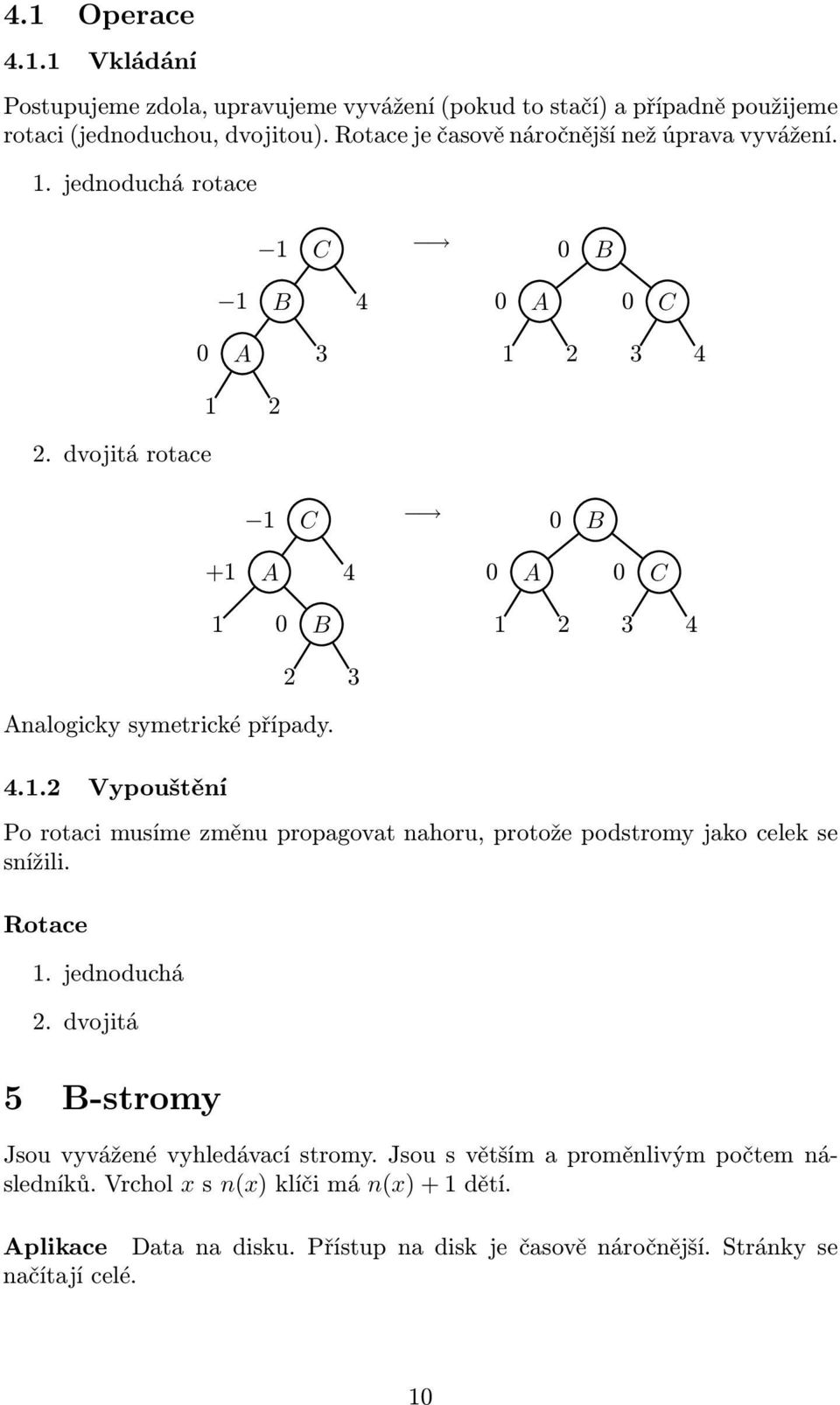 4.1 Operace

4.1.1 Vkládání

Postupujeme zdola, upravujeme vyvážení (pokud to stačí) a případně použijeme rotaci (jednoduchou, dvojitou). Rotace je časově náročnější než úprava vyvážení.

1. jednoduchá rotace

$-1$ $C$ $\longrightarrow$ $0$ $B$

$-1$ $B$ $4$ $0$ $A$ $0$ $C$

$0$ $A$ $3$ $1$ $2$ $3$ $4$

$1$ $2$

2. dvojitá rotace

$-1$ $C$ $\longrightarrow$ $0$ $B$

$+1$ $A$ $4$ $0$ $A$ $0$ $C$

$1$ $0$ $B$ $1$ $2$ $3$ $4$

$2$ $3$

Analogicky symetrické případy.

4.1.2 Vypouštění

Po rotaci musíme změnu propagovat nahoru, protože podstromy jako celek se snížili.

Rotace

1. jednoduchá

2. dvojitá

5 B-stromy

Jsou vyvážené vyhledávací stromy. Jsou s větším a proměnlivým počtem následníků. Vrchol $x$ s $n(x)$ klíči má $n(x) + 1$ dětí.

Aplikace Data na disku. Přístup na disk je časově náročnější. Stránky se načítají celé.

10